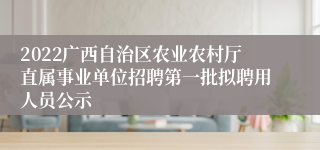 2022广西自治区农业农村厅直属事业单位招聘第一批拟聘用人员公示